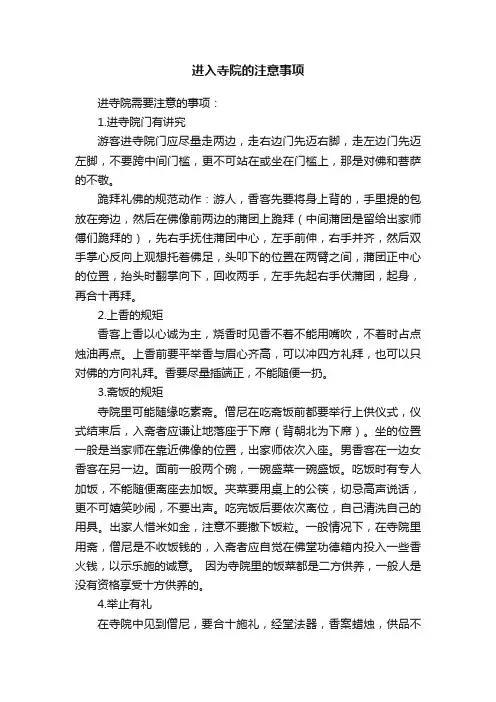 进入寺院的注意事项

进寺院需要注意的事项：

1.进寺院门有讲究

游客进寺院门应尽量走两边，走右边门先迈右脚，走左边门先迈左脚，不要跨中间门槛，更不可站在或坐在门槛上，那是对佛和菩萨的不敬。

跪拜礼佛的规范动作：游人，香客先要将身上背的，手里提的包放在旁边，然后在佛像前两边的蒲团上跪拜（中间蒲团是留给出家师傅们跪拜的），先右手抚住蒲团中心，左手前伸，右手并齐，然后双手掌心反向上观想托着佛足，头叩下的位置在两臂之间，蒲团正中心的位置，抬头时翻掌向下，回收两手，左手先起右手伏蒲团，起身，再合十再拜。

2.上香的规矩

香客上香以心诚为主，烧香时见香不着不能用嘴吹，不着时占点烛油再点。上香前要平举香与眉心齐高，可以冲四方礼拜，也可以只对佛的方向礼拜。香要尽量插端正，不能随便一扔。

3.斋饭的规矩

寺院里可能随缘吃素斋。僧尼在吃斋饭前都要举行上供仪式，仪式结束后，入斋者应谦让地落座于下席（背朝北为下席）。坐的位置一般是当家师在靠近佛像的位置，出家师依次入座。男香客在一边女香客在另一边。面前一般两个碗，一碗盛菜一碗盛饭。吃饭时有专人加饭，不能随便离座去加饭。夹菜要用桌上的公筷，切忌高声说话，更不可嬉笑吵闹，不要出声。吃完饭后要依次离位，自己清洗自己的用具。出家人惜米如金，注意不要撒下饭粒。一般情况下，在寺院里用斋，僧尼是不收饭钱的，入斋者应自觉在佛堂功德箱内投入一些香火钱，以示乐施的诚意。 因为寺院里的饭菜都是二方供养，一般人是没有资格享受十方供养的。

4.举止有礼

在寺院中见到僧尼，要合十施礼，经堂法器，香案蜡烛，供品不